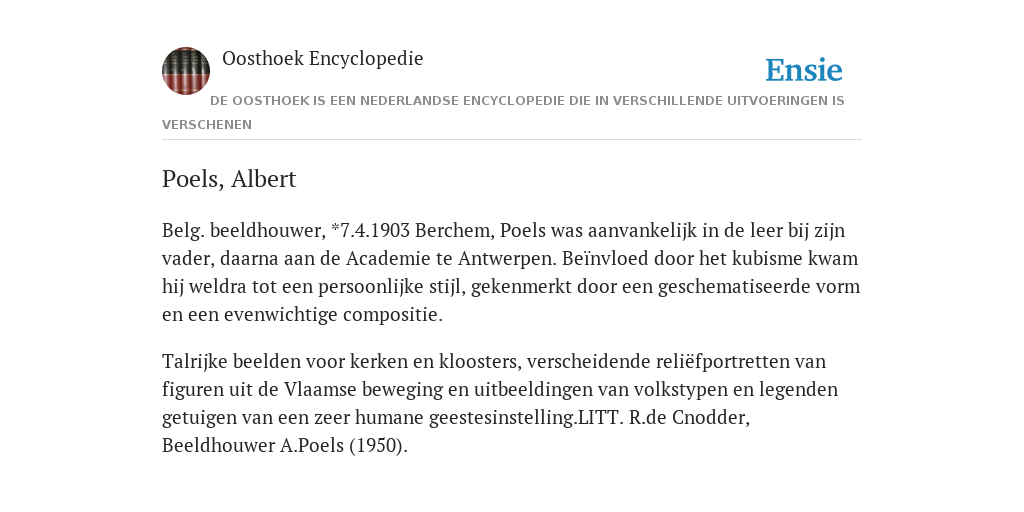 Oosthoek Encyclopedie

Ensie

DE OOSTHOEK IS EEN NEDERLANDSE ENCYCLOPEDIE DIE IN VERSCHILLENDE UITVOERINGEN IS VERSCHENEN

Poels, Albert

Belg. beeldhouwer, *7.4.1903 Berchem, Poels was aanvankelijk in de leer bij zijn vader, daarna aan de Academie te Antwerpen. Beïnvloed door het kubisme kwam hij weldra tot een persoonlijke stijl, gekenmerkt door een geschematiseerde vorm en een evenwichtige compositie.

Talrijke beelden voor kerken en kloosters, verscheidende reliëfportretten van figuren uit de Vlaamse beweging en uitbeeldingen van volkstypen en legenden getuigen van een zeer humane geestesinstelling.LITT. R.de Cnodder, Beeldhouwer A.Poels (1950).